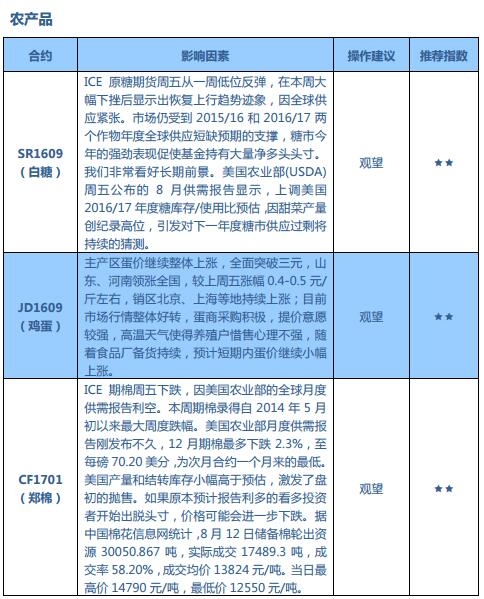 农产品

| 合约 | 影响因素 | 操作建议 | 推荐指数 |
|---|---|---|---|
| SR1609（白糖） | ICE 原糖期货周五从一周低位反弹，在本周大幅下挫后显示出恢复上行趋势迹象，因全球供应紧张。市场仍受到 2015/16 和 2016/17 两个作物年度全球供应短缺预期的支撑，糖市今年的强劲表现促使基金持有大量净多头头寸。我们非常看好长期前景。美国农业部(USDA)周五公布的 8 月供需报告显示，上调美国 2016/17 年度糖库存/使用比预估，因甜菜产量创纪录高位，引发对下一年度糖市供应过剩将持续的猜测。 | 观望 | ★★ |
| JD1609（鸡蛋） | 主产区蛋价继续整体上涨，全面突破三元，山东、河南领涨全国，较上周五涨幅 0.4-0.5 元/斤左右，销区北京、上海等地持续上涨；目前市场行情整体好转，蛋商采购积极，提价意愿较强，高温天气使得养殖户惜售心理不强，随着食品厂备货持续，预计短期内蛋价继续小幅上涨。 | 观望 | ★★ |
| CF1701（郑棉） | ICE 期棉周五下跌，因美国农业部的全球月度供需报告利空。本周期棉录得自 2014 年 5 月初以来最大周度跌幅。美国农业部月度供需报告刚发布不久，12 月期棉最多下跌 2.3%，至每磅 70.20 美分，为次月合约一个月来的最低。美国产量和结转库存小幅高于预估，激发了盘初的抛售。如果原本预计报告利多的看多投资者开始出脱头寸，价格可能会进一步下跌。据中国棉花信息网统计，8 月 12 日储备棉轮出资源 30050.867 吨，实际成交 17489.3 吨，成交率 58.20%，成交均价 13824 元/吨。当日最高价 14790 元/吨，最低价 12550 元/吨。 | 观望 | ★★ |